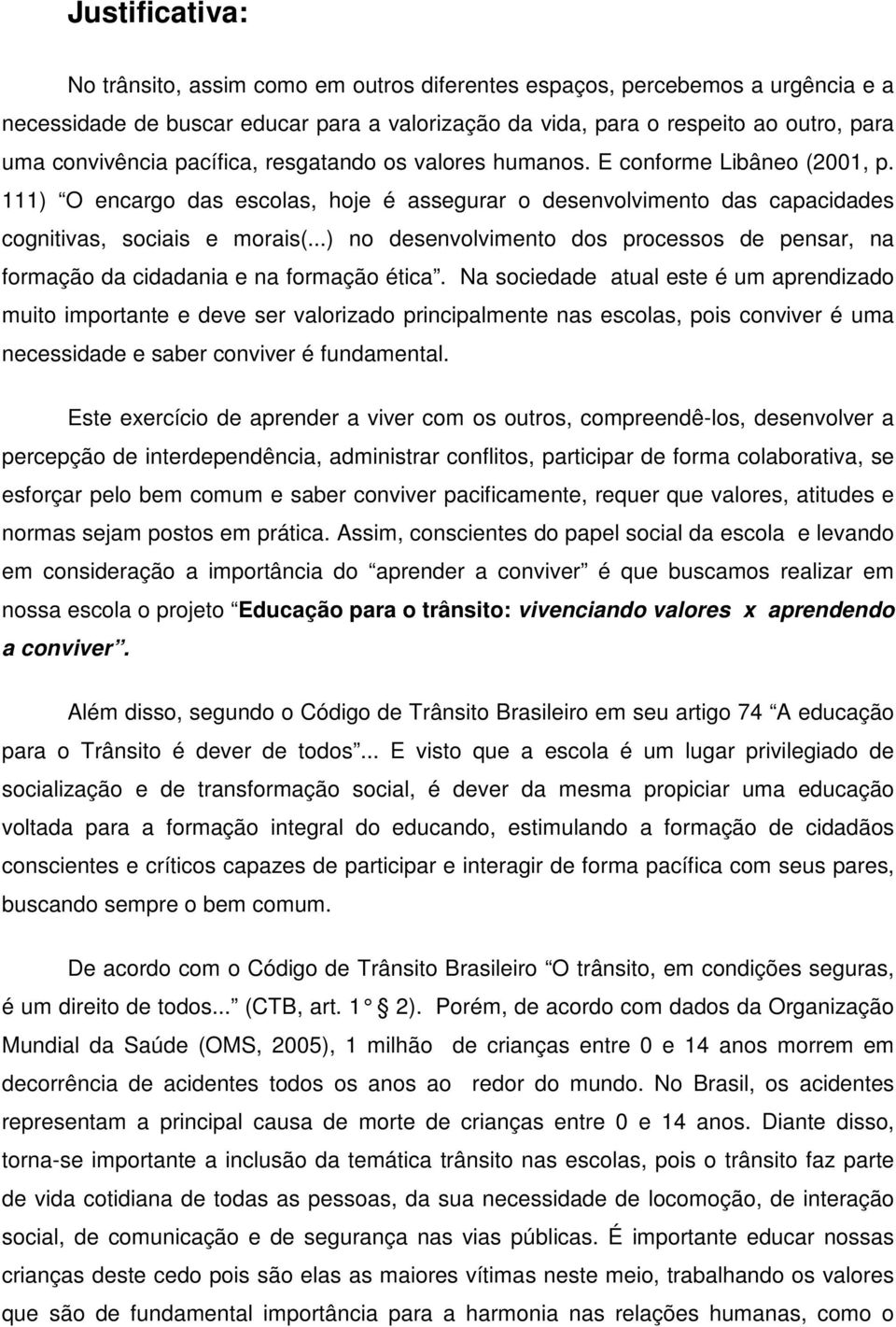 Justificativa:

No trânsito, assim como em outros diferentes espaços, percebemos a urgência e a necessidade de buscar educar para a valorização da vida, para o respeito ao outro, para uma convivência pacífica, resgatando os valores humanos. E conforme Libâneo (2001, p. 111) “O encargo das escolas, hoje é assegurar o desenvolvimento das capacidades cognitivas, sociais e morais(...) no desenvolvimento dos processos de pensar, na formação da cidadania e na formação ética”. Na sociedade atual este é um aprendizado muito importante e deve ser valorizado principalmente nas escolas, pois conviver é uma necessidade e saber conviver é fundamental.

Este exercício de aprender a viver com os outros, compreendê-los, desenvolver a percepção de interdependência, administrar conflitos, participar de forma colaborativa, se esforçar pelo bem comum e saber conviver pacificamente, requer que valores, atitudes e normas sejam postos em prática. Assim, conscientes do papel social da escola e levando em consideração a importância do “aprender a conviver” é que buscamos realizar em nossa escola o projeto “Educação para o trânsito: vivenciando valores x aprendendo a conviver”.

Além disso, segundo o Código de Trânsito Brasileiro em seu artigo 74 “A educação para o Trânsito é dever de todos”... E visto que a escola é um lugar privilegiado de socialização e de transformação social, é dever da mesma propiciar uma educação voltada para a formação integral do educando, estimulando a formação de cidadãos conscientes e críticos capazes de participar e interagir de forma pacífica com seus pares, buscando sempre o bem comum.

De acordo com o Código de Trânsito Brasileiro “O trânsito, em condições seguras, é um direito de todos...” (CTB, art. 1 ° 2). Porém, de acordo com dados da Organização Mundial da Saúde (OMS, 2005), 1 milhão de crianças entre 0 e 14 anos morrem em decorrência de acidentes todos os anos ao redor do mundo. No Brasil, os acidentes representam a principal causa de morte de crianças entre 0 e 14 anos. Diante disso, torna-se importante a inclusão da temática trânsito nas escolas, pois o trânsito faz parte de vida cotidiana de todas as pessoas, da sua necessidade de locomoção, de interação social, de comunicação e de segurança nas vias públicas. É importante educar nossas crianças deste cedo pois são elas as maiores vítimas neste meio, trabalhando os valores que são de fundamental importância para a harmonia nas relações humanas, como o